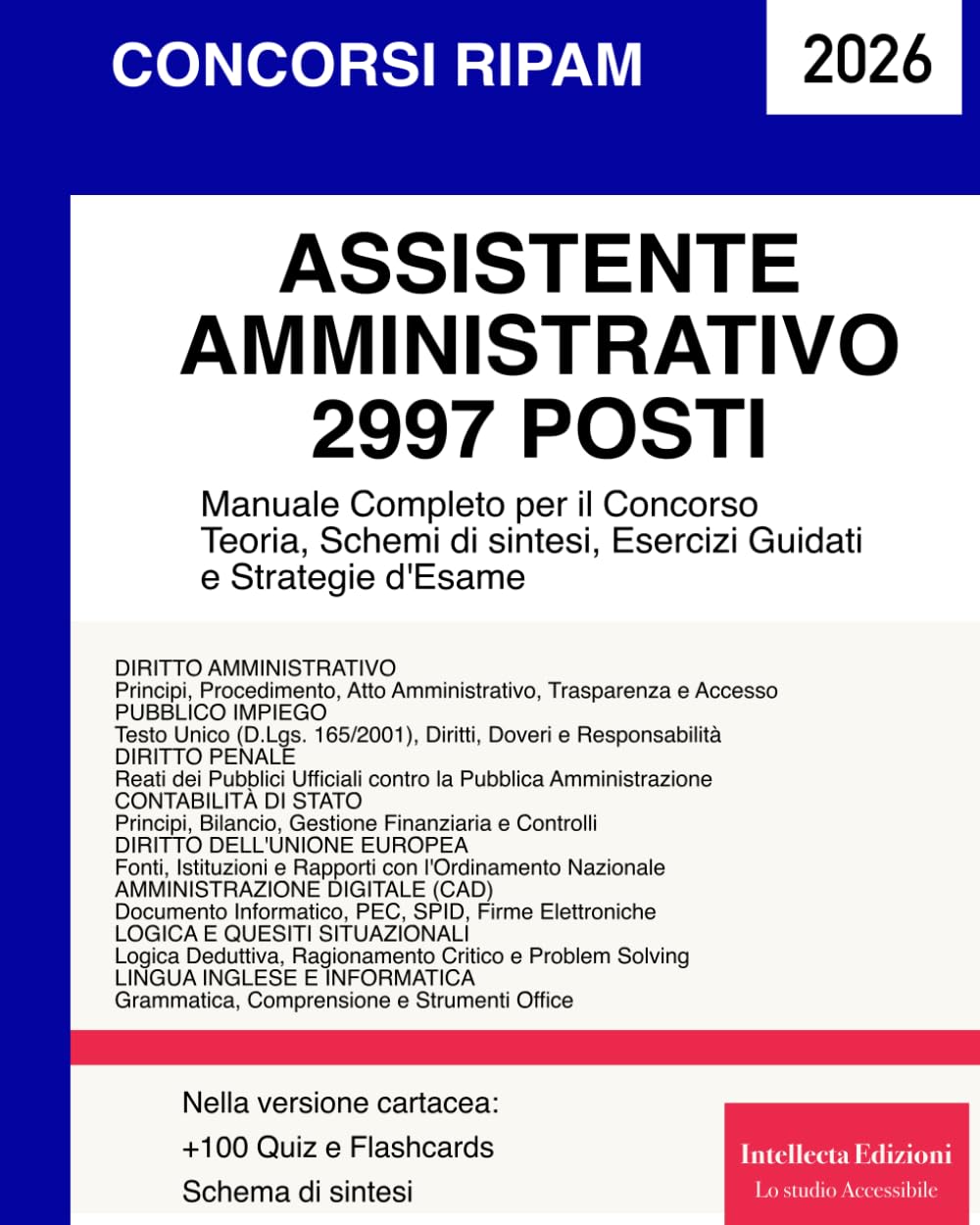 CONCORSI RIPAM

2026

ASSISTENTE AMMINISTRATIVO 2997 POSTI

Manuale Completo per il Concorso
Teoria, Schemi di sintesi, Esercizi Guidati
e Strategie d'Esame

DIRITTO AMMINISTRATIVO
Principi, Procedimento, Atto Amministrativo, Trasparenza e Accesso
PUBBLICO IMPIEGO
Testo Unico (D.Lgs. 165/2001), Diritti, Doveri e Responsabilità
DIRITTO PENALE
Reati dei Pubblici Ufficiali contro la Pubblica Amministrazione
CONTABILITÀ DI STATO
Principi, Bilancio, Gestione Finanziaria e Controlli
DIRITTO DELL'UNIONE EUROPEA
Fonti, Istituzioni e Rapporti con l'Ordinamento Nazionale
AMMINISTRAZIONE DIGITALE (CAD)
Documento Informatico, PEC, SPID, Firme Elettroniche
LOGICA E QUESITI SITUAZIONALI
Logica Deduttiva, Ragionamento Critico e Problem Solving
LINGUA INGLESE E INFORMATICA
Grammatica, Comprensione e Strumenti Office

Nella versione cartacea:
+100 Quiz e Flashcards
Schema di sintesi

Intellecta Edizioni
Lo studio Accessibile